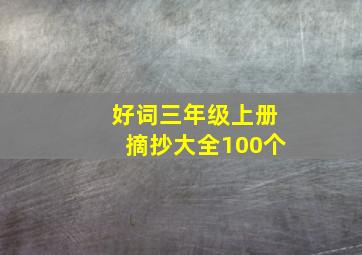 好词三年级上册
摘抄大全100个